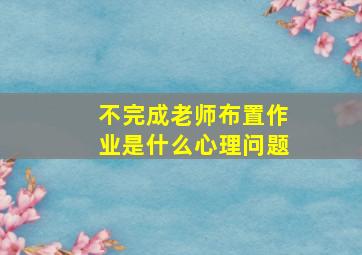 不完成老师布置作业是什么心理问题